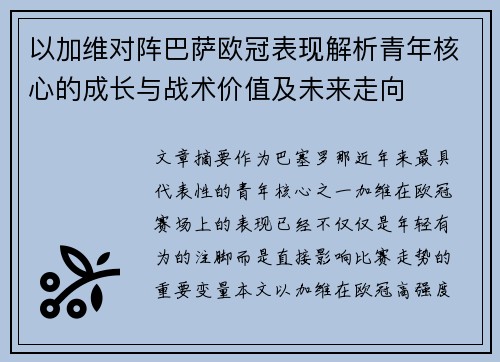 以加维对阵巴萨欧冠表现解析青年核心的成长与战术价值及未来走向

文章摘要作为巴塞罗那近年来最具代表性的青年核心之一加维在欧冠赛场上的表现已经不仅仅是年轻有为的注脚而是直接影响比赛走势的重要变量本文以加维在欧冠高强度